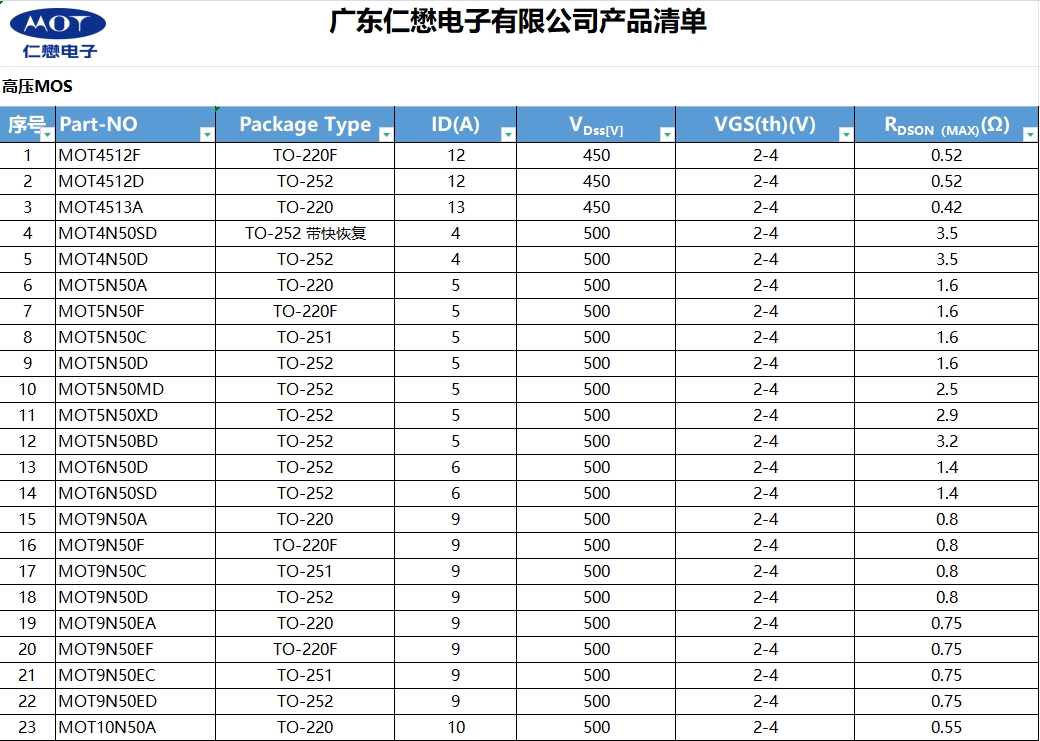 MOT
仁懋电子

广东仁懋电子有限公司产品清单

高压MOS

| 序号 | Part-NO | Package Type | ID(A) | $V_{Dss[V]}$ | VGS(th)(V) | $R_{DSON\ (MAX)}(\Omega)$ |
|---|---|---|---|---|---|---|
| 1 | MOT4512F | TO-220F | 12 | 450 | 2-4 | 0.52 |
| 2 | MOT4512D | TO-252 | 12 | 450 | 2-4 | 0.52 |
| 3 | MOT4513A | TO-220 | 13 | 450 | 2-4 | 0.42 |
| 4 | MOT4N50SD | TO-252 带快恢复 | 4 | 500 | 2-4 | 3.5 |
| 5 | MOT4N50D | TO-252 | 4 | 500 | 2-4 | 3.5 |
| 6 | MOT5N50A | TO-220 | 5 | 500 | 2-4 | 1.6 |
| 7 | MOT5N50F | TO-220F | 5 | 500 | 2-4 | 1.6 |
| 8 | MOT5N50C | TO-251 | 5 | 500 | 2-4 | 1.6 |
| 9 | MOT5N50D | TO-252 | 5 | 500 | 2-4 | 1.6 |
| 10 | MOT5N50MD | TO-252 | 5 | 500 | 2-4 | 2.5 |
| 11 | MOT5N50XD | TO-252 | 5 | 500 | 2-4 | 2.9 |
| 12 | MOT5N50BD | TO-252 | 5 | 500 | 2-4 | 3.2 |
| 13 | MOT6N50D | TO-252 | 6 | 500 | 2-4 | 1.4 |
| 14 | MOT6N50SD | TO-252 | 6 | 500 | 2-4 | 1.4 |
| 15 | MOT9N50A | TO-220 | 9 | 500 | 2-4 | 0.8 |
| 16 | MOT9N50F | TO-220F | 9 | 500 | 2-4 | 0.8 |
| 17 | MOT9N50C | TO-251 | 9 | 500 | 2-4 | 0.8 |
| 18 | MOT9N50D | TO-252 | 9 | 500 | 2-4 | 0.8 |
| 19 | MOT9N50EA | TO-220 | 9 | 500 | 2-4 | 0.75 |
| 20 | MOT9N50EF | TO-220F | 9 | 500 | 2-4 | 0.75 |
| 21 | MOT9N50EC | TO-251 | 9 | 500 | 2-4 | 0.75 |
| 22 | MOT9N50ED | TO-252 | 9 | 500 | 2-4 | 0.75 |
| 23 | MOT10N50A | TO-220 | 10 | 500 | 2-4 | 0.55 |